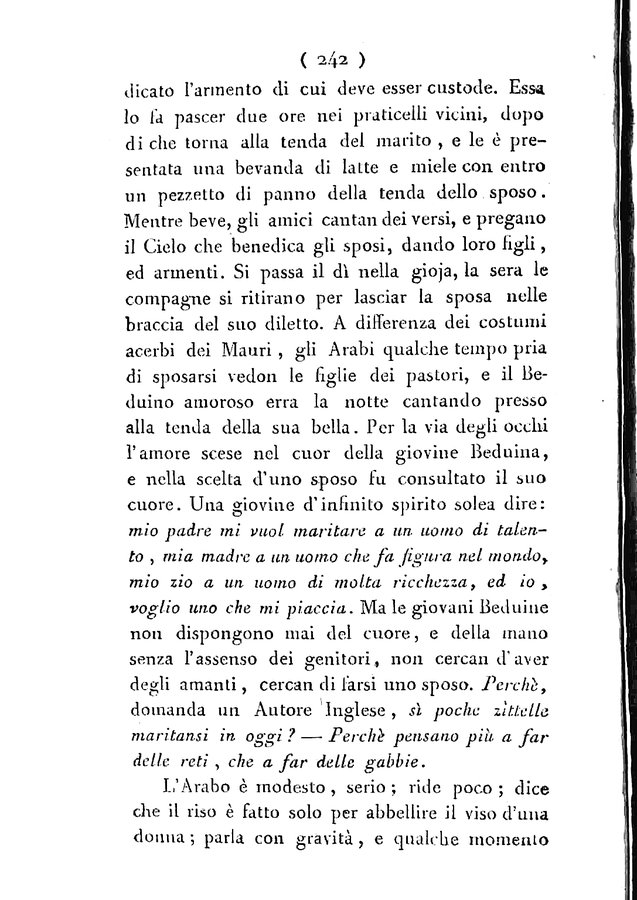 ( 242 )

dicato l'armento di cui deve esser custode. Essa lo fa pascer due ore nei praticelli vicini, dopo di che torna alla tenda del marito, e le è presentata una bevanda di latte e miele con entro un pezzetto di panno della tenda dello sposo. Mentre beve, gli amici cantan dei versi, e pregano il Cielo che benedica gli sposi, dando loro figli, ed armenti. Si passa il dì nella gioja, la sera le compagne si ritirano per lasciar la sposa nelle braccia del suo diletto. A differenza dei costumi acerbi dei Mauri, gli Arabi qualche tempo pria di sposarsi vedon le figlie dei pastori, e il Beduino amoroso erra la notte cantando presso alla tenda della sua bella. Per la via degli occhi l'amore scese nel cuor della giovine Beduina, e nella scelta d'uno sposo fu consultato il suo cuore. Una giovine d'infinito spirito solea dire: mio padre mi vuol maritare a un uomo di talento, mia madre a un uomo che fa figura nel mondo, mio zio a un uomo di molta ricchezza, ed io, voglio uno che mi piaccia. Ma le giovani Beduine non dispongono mai del cuore, e della mano senza l'assenso dei genitori, non cercan d'aver degli amanti, cercan di farsi uno sposo. Perchè, domanda un Autore Inglese, sì poche zittelle maritansi in oggi? — Perchè pensano più a far delle reti, che a far delle gabbie.

L'Arabo è modesto, serio; ride poco; dice che il riso è fatto solo per abbellire il viso d'una donna; parla con gravità, e qualche momento